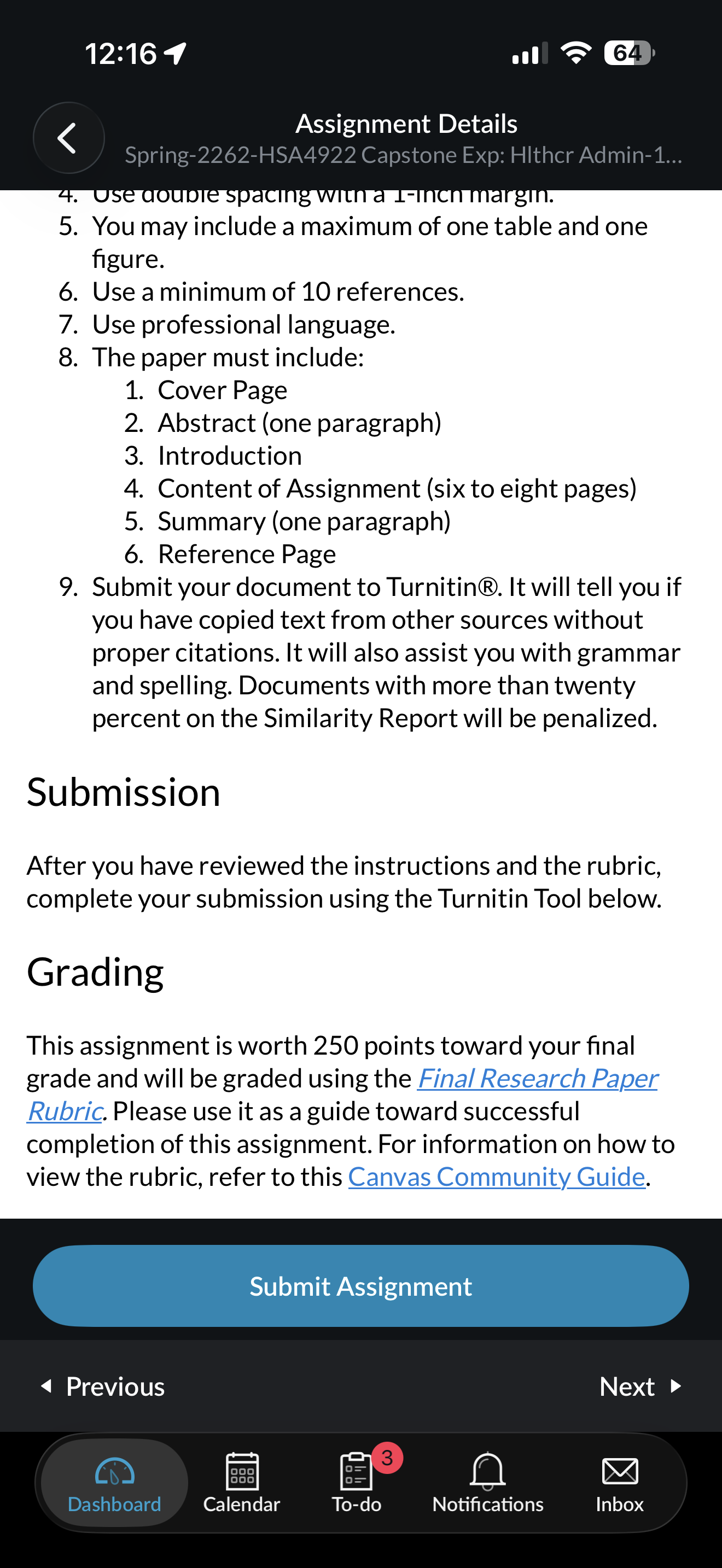 12:16

64

Assignment Details
Spring-2262-HSA4922 Capstone Exp: Hlthcr Admin-1...

4. Use double spacing with a 1-inch margin.
5. You may include a maximum of one table and one figure.
6. Use a minimum of 10 references.
7. Use professional language.
8. The paper must include:
1. Cover Page
2. Abstract (one paragraph)
3. Introduction
4. Content of Assignment (six to eight pages)
5. Summary (one paragraph)
6. Reference Page
9. Submit your document to Turnitin®. It will tell you if you have copied text from other sources without proper citations. It will also assist you with grammar and spelling. Documents with more than twenty percent on the Similarity Report will be penalized.

Submission

After you have reviewed the instructions and the rubric, complete your submission using the Turnitin Tool below.

Grading

This assignment is worth 250 points toward your final grade and will be graded using the Final Research Paper Rubric. Please use it as a guide toward successful completion of this assignment. For information on how to view the rubric, refer to this Canvas Community Guide.

Submit Assignment

Previous

Next

Dashboard

Calendar

3

To-do

Notifications

Inbox